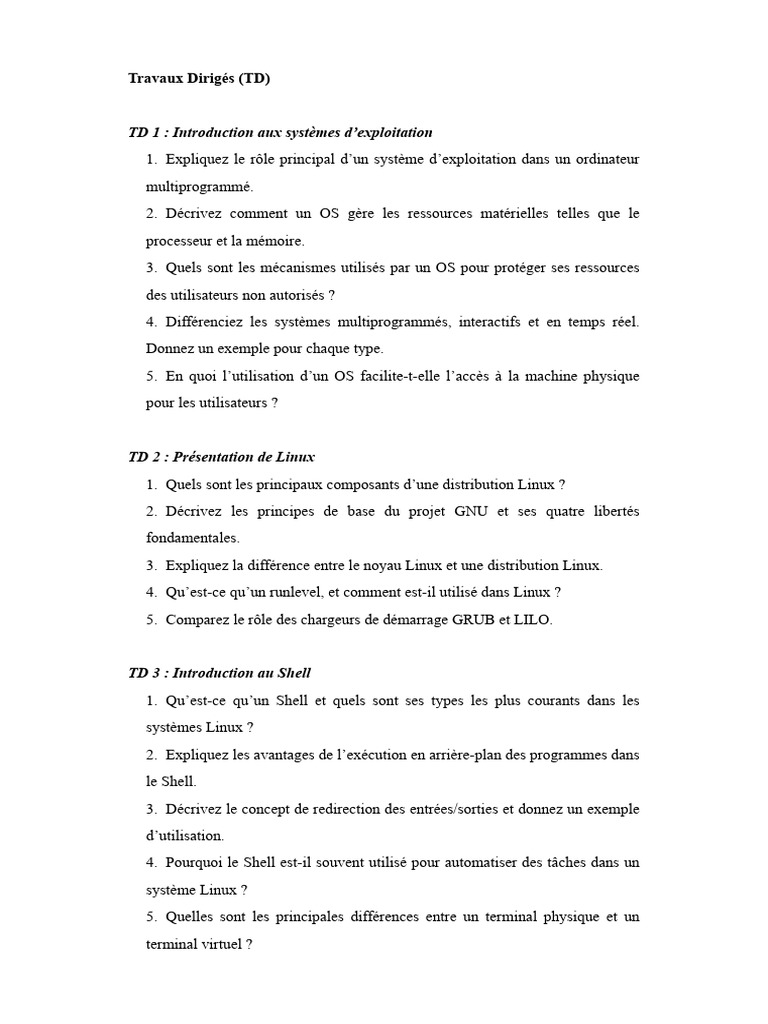 Travaux Dirigés (TD)

TD 1 : Introduction aux systèmes d'exploitation

1. Expliquez le rôle principal d'un système d'exploitation dans un ordinateur multiprogrammé.

2. Décrivez comment un OS gère les ressources matérielles telles que le processeur et la mémoire.

3. Quels sont les mécanismes utilisés par un OS pour protéger ses ressources des utilisateurs non autorisés ?

4. Différenciez les systèmes multiprogrammés, interactifs et en temps réel. Donnez un exemple pour chaque type.

5. En quoi l'utilisation d'un OS facilite-t-elle l'accès à la machine physique pour les utilisateurs ?

TD 2 : Présentation de Linux

1. Quels sont les principaux composants d'une distribution Linux ?

2. Décrivez les principes de base du projet GNU et ses quatre libertés fondamentales.

3. Expliquez la différence entre le noyau Linux et une distribution Linux.

4. Qu'est-ce qu'un runlevel, et comment est-il utilisé dans Linux ?

5. Comparez le rôle des chargeurs de démarrage GRUB et LILO.

TD 3 : Introduction au Shell

1. Qu'est-ce qu'un Shell et quels sont ses types les plus courants dans les systèmes Linux ?

2. Expliquez les avantages de l'exécution en arrière-plan des programmes dans le Shell.

3. Décrivez le concept de redirection des entrées/sorties et donnez un exemple d'utilisation.

4. Pourquoi le Shell est-il souvent utilisé pour automatiser des tâches dans un système Linux ?

5. Quelles sont les principales différences entre un terminal physique et un terminal virtuel ?